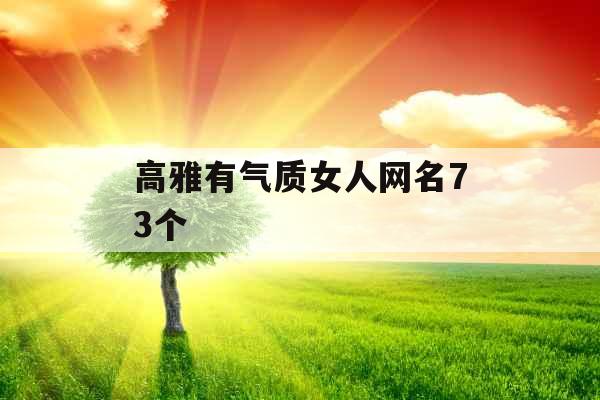 高雅有气质女人网名73个